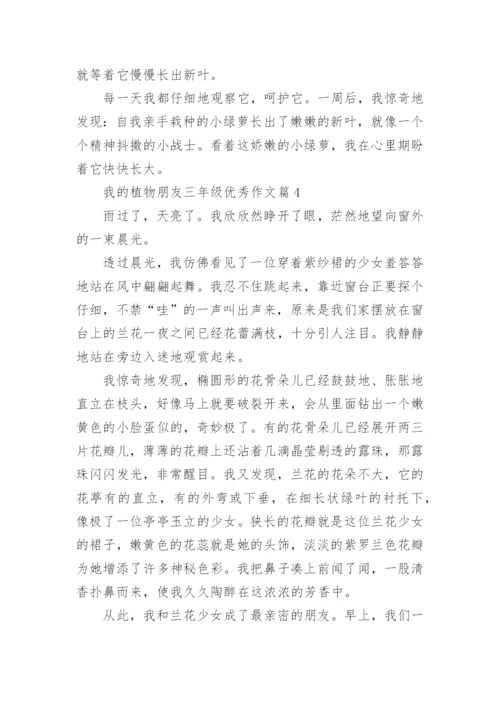 就等着它慢慢长出新叶。

每一天我都仔细地观察它，呵护它。一周后，我惊奇地发现：自我亲手栽种的小绿萝长出了嫩嫩的新叶，就像一个个精神抖擞的小战士。看着这娇嫩的小绿萝，我在心里期盼着它快快长大。

我的植物朋友三年级优秀作文篇4

雨过了，天亮了。我欣欣然睁开了眼，茫然地望向窗外的一束晨光。

透过晨光，我仿佛看见了一位穿着紫纱裙的少女羞答答地站在风中翩翩起舞。我忍不住跳起来，靠近窗台正要探个仔细，不禁“哇”的一声叫出声来，原来是我们家摆放在窗台上的兰花一夜之间已经花蕾满枝，十分引人注目。我静静地站在旁边入迷地观赏起来。

我惊奇地发现，椭圆形的花骨朵儿已经鼓鼓地、胀胀地直立在枝头，好像马上就要破裂开来，会从里面钻出一个嫩黄色的小脸蛋似的，奇妙极了。有的花骨朵儿已经展开两三片花瓣儿，薄薄的花瓣上还沾着几滴晶莹剔透的露珠，那露珠闪闪发光，非常醒目。我又发现，兰花的花朵不大，它的花葶有的直立，有的外弯或下垂，在细长状绿叶的衬托下，像极了一位亭亭玉立的少女。狭长的花瓣就是这位兰花少女的裙子，嫩黄色的花蕊就是她的头饰，淡淡的紫罗兰色花瓣为她增添了许多神秘色彩。我把鼻子凑上前闻了闻，一股清香扑鼻而来，使我久久陶醉在这浓浓的芳香中。

从此，我和兰花少女成了最亲密的朋友。早上，我们一